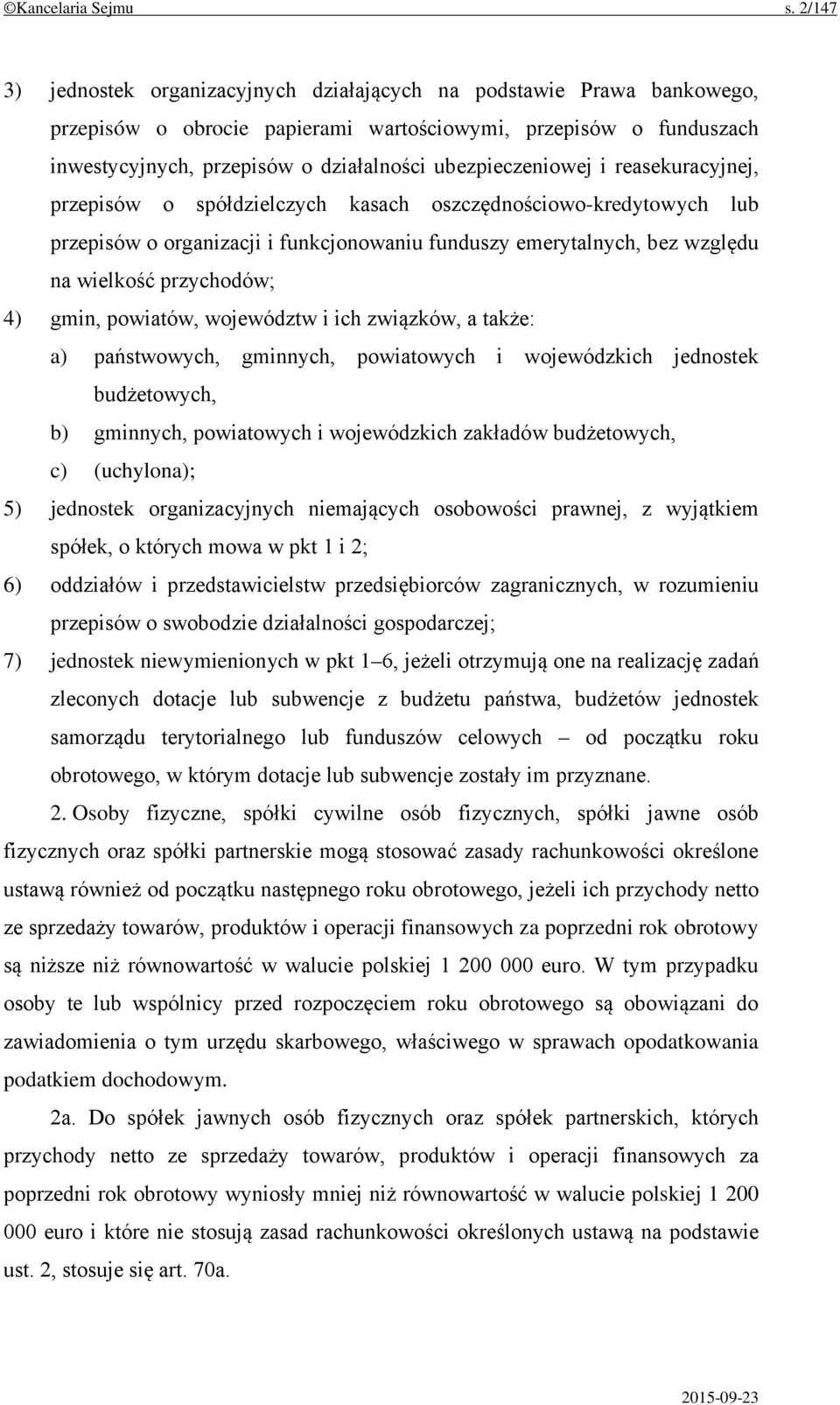 ©Kancelaria Sejmu s. 2/147

3) jednostek organizacyjnych działających na podstawie Prawa bankowego, przepisów o obrocie papierami wartościowymi, przepisów o funduszach inwestycyjnych, przepisów o działalności ubezpieczeniowej i reasekuracyjnej, przepisów o spółdzielczych kasach oszczędnościowo-kredytowych lub przepisów o organizacji i funkcjonowaniu funduszy emerytalnych, bez względu na wielkość przychodów;

4) gmin, powiatów, województw i ich związków, a także:

a) państwowych, gminnych, powiatowych i wojewódzkich jednostek budżetowych,

b) gminnych, powiatowych i wojewódzkich zakładów budżetowych,

c) (uchylona);

5) jednostek organizacyjnych niemających osobowości prawnej, z wyjątkiem spółek, o których mowa w pkt 1 i 2;

6) oddziałów i przedstawicielstw przedsiębiorców zagranicznych, w rozumieniu przepisów o swobodzie działalności gospodarczej;

7) jednostek niewymienionych w pkt 1–6, jeżeli otrzymują one na realizację zadań zleconych dotacje lub subwencje z budżetu państwa, budżetów jednostek samorządu terytorialnego lub funduszów celowych – od początku roku obrotowego, w którym dotacje lub subwencje zostały im przyznane.

2. Osoby fizyczne, spółki cywilne osób fizycznych, spółki jawne osób fizycznych oraz spółki partnerskie mogą stosować zasady rachunkowości określone ustawą również od początku następnego roku obrotowego, jeżeli ich przychody netto ze sprzedaży towarów, produktów i operacji finansowych za poprzedni rok obrotowy są niższe niż równowartość w walucie polskiej 1 200 000 euro. W tym przypadku osoby te lub wspólnicy przed rozpoczęciem roku obrotowego są obowiązani do zawiadomienia o tym urzędu skarbowego, właściwego w sprawach opodatkowania podatkiem dochodowym.

2a. Do spółek jawnych osób fizycznych oraz spółek partnerskich, których przychody netto ze sprzedaży towarów, produktów i operacji finansowych za poprzedni rok obrotowy wyniosły mniej niż równowartość w walucie polskiej 1 200 000 euro i które nie stosują zasad rachunkowości określonych ustawą na podstawie ust. 2, stosuje się art. 70a.

2015-09-23